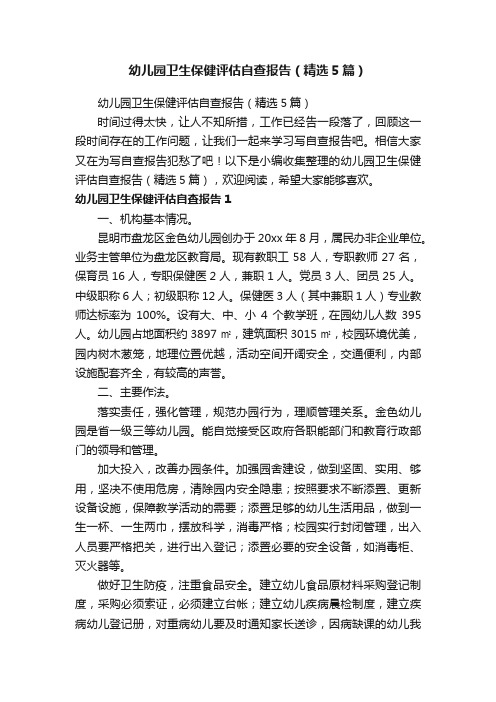 幼儿园卫生保健评估自查报告（精选5篇）

幼儿园卫生保健评估自查报告（精选5篇）

时间过得太快，让人不知所措，工作已经告一段落了，回顾这一段时间存在的工作问题，让我们一起来学习写自查报告吧。相信大家又在为写自查报告犯愁了吧！以下是小编收集整理的幼儿园卫生保健评估自查报告（精选5篇），欢迎阅读，希望大家能够喜欢。

幼儿园卫生保健评估自查报告1

一、机构基本情况。

昆明市盘龙区金色幼儿园创办于20xx年8月，属民办非企业单位。业务主管单位为盘龙区教育局。现有教职工58人，专职教师27名，保育员16人，专职保健医2人，兼职1人。党员3人、团员25人。中级职称6人；初级职称12人。保健医3人（其中兼职1人）专业教师达标率为100%。设有大、中、小4个教学班，在园幼儿人数395人。幼儿园占地面积约3897㎡，建筑面积3015㎡，校园环境优美，园内树木葱笼，地理位置优越，活动空间开阔安全，交通便利，内部设施配套齐全，有较高的声誉。

二、主要作法。

落实责任，强化管理，规范办园行为，理顺管理关系。金色幼儿园是省一级三等幼儿园。能自觉接受区政府各职能部门和教育行政部门的领导和管理。

加大投入，改善办园条件。加强园舍建设，做到坚固、实用、够用，坚决不使用危房，清除园内安全隐患；按照要求不断添置、更新设备设施，保障教学活动的需要；添置足够的幼儿生活用品，做到一生一杯、一生两巾，摆放科学，消毒严格；校园实行封闭管理，出入人员要严格把关，进行出入登记；添置必要的安全设备，如消毒柜、灭火器等。

做好卫生防疫，注重食品安全。建立幼儿食品原材料采购登记制度，采购必须索证，必须建立台帐；建立幼儿疾病晨检制度，建立疾病幼儿登记册，对重病幼儿要及时通知家长送诊，因病缺课的幼儿我